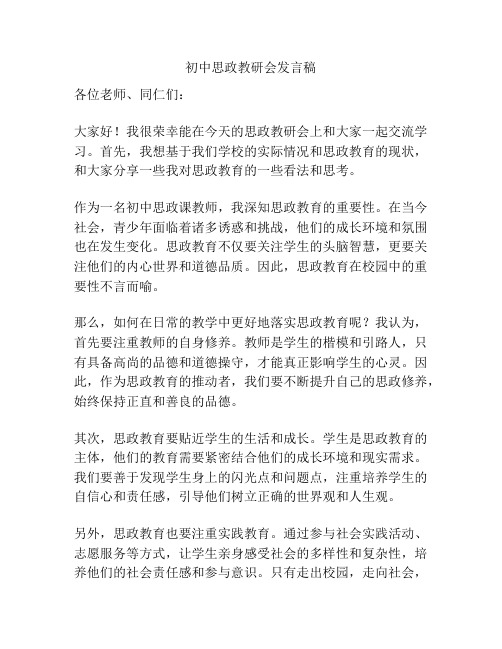 初中思政教研会发言稿

各位老师、同仁们：

大家好！我很荣幸能在今天的思政教研会上和大家一起交流学习。首先，我想基于我们学校的实际情况和思政教育的现状，和大家分享一些我对思政教育的一些看法和思考。

作为一名初中思政课教师，我深知思政教育的重要性。在当今社会，青少年面临着诸多诱惑和挑战，他们的成长环境和氛围也在发生变化。思政教育不仅要关注学生的头脑智慧，更要关注他们的内心世界和道德品质。因此，思政教育在校园中的重要性不言而喻。

那么，如何在日常的教学中更好地落实思政教育呢？我认为，首先要注重教师的自身修养。教师是学生的楷模和引路人，只有具备高尚的品德和道德操守，才能真正影响学生的心灵。因此，作为思政教育的推动者，我们要不断提升自己的思政修养，始终保持正直和善良的品德。

其次，思政教育要贴近学生的生活和成长。学生是思政教育的主体，他们的教育需要紧密结合他们的成长环境和现实需求。我们要善于发现学生身上的闪光点和问题点，注重培养学生的自信心和责任感，引导他们树立正确的世界观和人生观。

另外，思政教育也要注重实践教育。通过参与社会实践活动、志愿服务等方式，让学生亲身感受社会的多样性和复杂性，培养他们的社会责任感和参与意识。只有走出校园，走向社会，